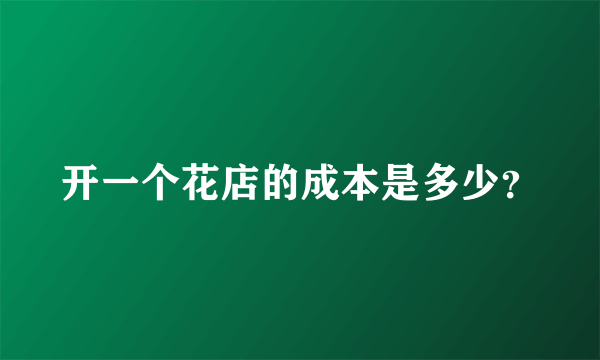 开一个花店的成本是多少?